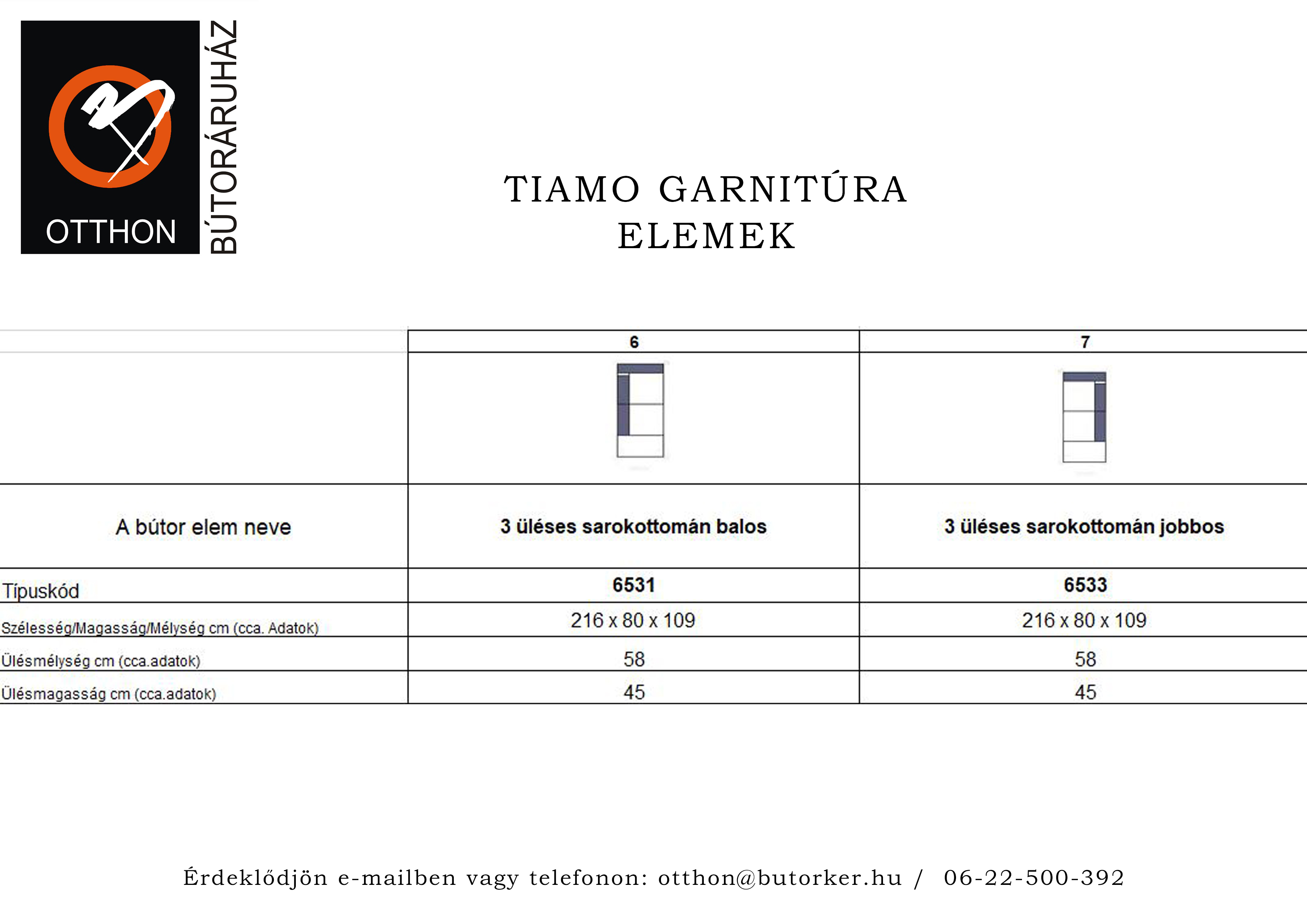 OTTHON
BÚTORÁRUHÁZ

TIAMO GARNITÚRA
ELEMEK

| | 6 | 7 |
|---|---|---|
| | | |
| A bútor elem neve | 3 üléses sarokottomán balos | 3 üléses sarokottomán jobbos |
| Típuskód | 6531 | 6533 |
| Szélesség/Magasság/Mélység cm (cca. Adatok) | 216 x 80 x 109 | 216 x 80 x 109 |
| Ülésmélység cm (cca.adatok) | 58 | 58 |
| Ülésmagasság cm (cca.adatok) | 45 | 45 |

Érdeklődjön e-mailben vagy telefonon: otthon@butorker.hu / 06-22-500-392